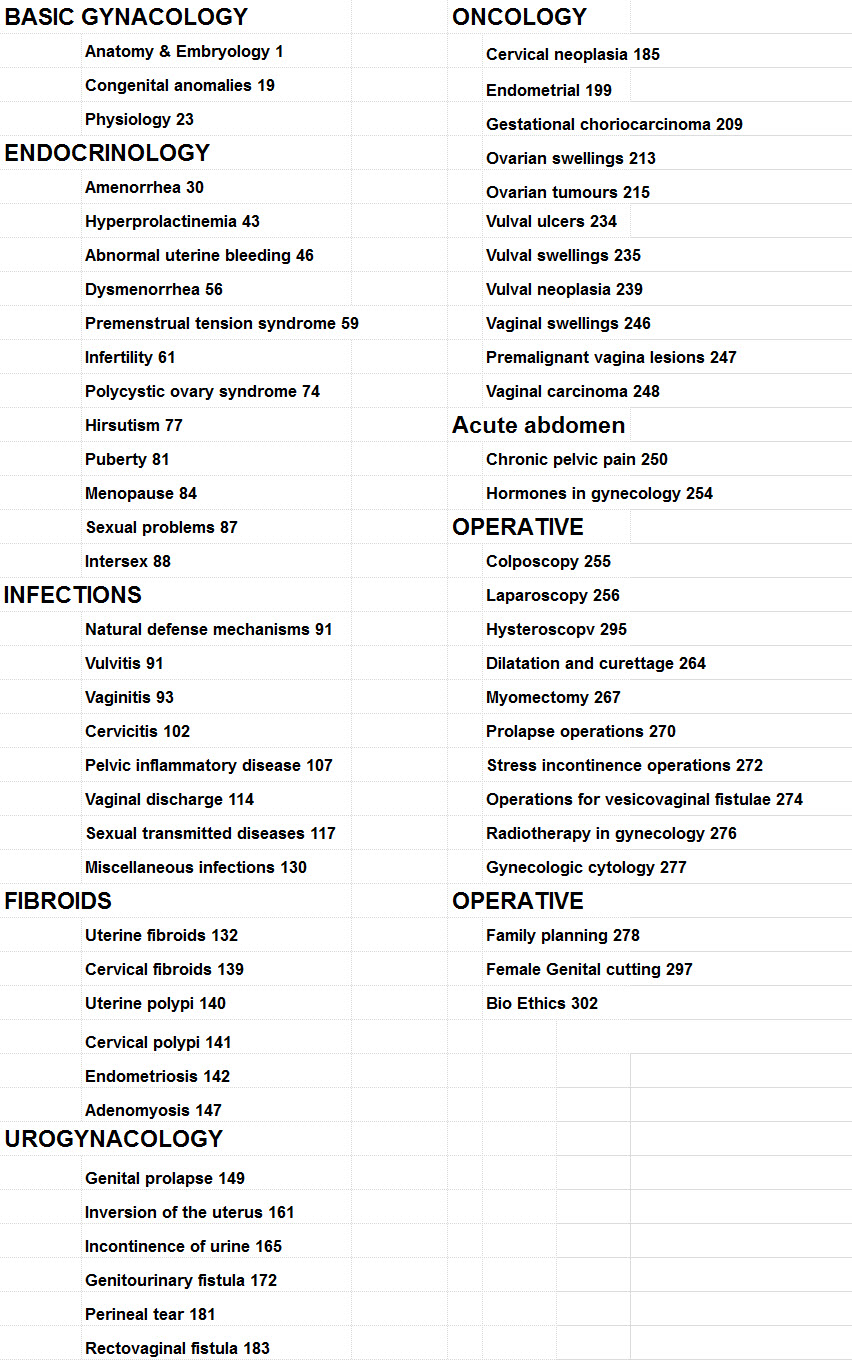 BASIC GYNACOLOGY

Anatomy & Embryology 1

Congenital anomalies 19

Physiology 23

ENDOCRINOLOGY

Amenorrhea 30

Hyperprolactinemia 43

Abnormal uterine bleeding 46

Dysmenorrhea 56

Premenstrual tension syndrome 59

Infertility 61

Polycystic ovary syndrome 74

Hirsutism 77

Puberty 81

Menopause 84

Sexual problems 87

Intersex 88

INFECTIONS

Natural defense mechanisms 91

Vulvitis 91

Vaginitis 93

Cervicitis 102

Pelvic inflammatory disease 107

Vaginal discharge 114

Sexual transmitted diseases 117

Miscellaneous infections 130

FIBROIDS

Uterine fibroids 132

Cervical fibroids 139

Uterine polypi 140

Cervical polypi 141

Endometriosis 142

Adenomyosis 147

UROGYNACOLOGY

Genital prolapse 149

Inversion of the uterus 161

Incontinence of urine 165

Genitourinary fistula 172

Perineal tear 181

Rectovaginal fistula 183

ONCOLOGY

Cervical neoplasia 185

Endometrial 199

Gestational choriocarcinoma 209

Ovarian swellings 213

Ovarian tumours 215

Vulval ulcers 234

Vulval swellings 235

Vulval neoplasia 239

Vaginal swellings 246

Premalignant vagina lesions 247

Vaginal carcinoma 248

Acute abdomen

Chronic pelvic pain 250

Hormones in gynecology 254

OPERATIVE

Colposcopy 255

Laparoscopy 256

Hysteroscopv 295

Dilatation and curettage 264

Myomectomy 267

Prolapse operations 270

Stress incontinence operations 272

Operations for vesicovaginal fistulae 274

Radiotherapy in gynecology 276

Gynecologic cytology 277

OPERATIVE

Family planning 278

Female Genital cutting 297

Bio Ethics 302